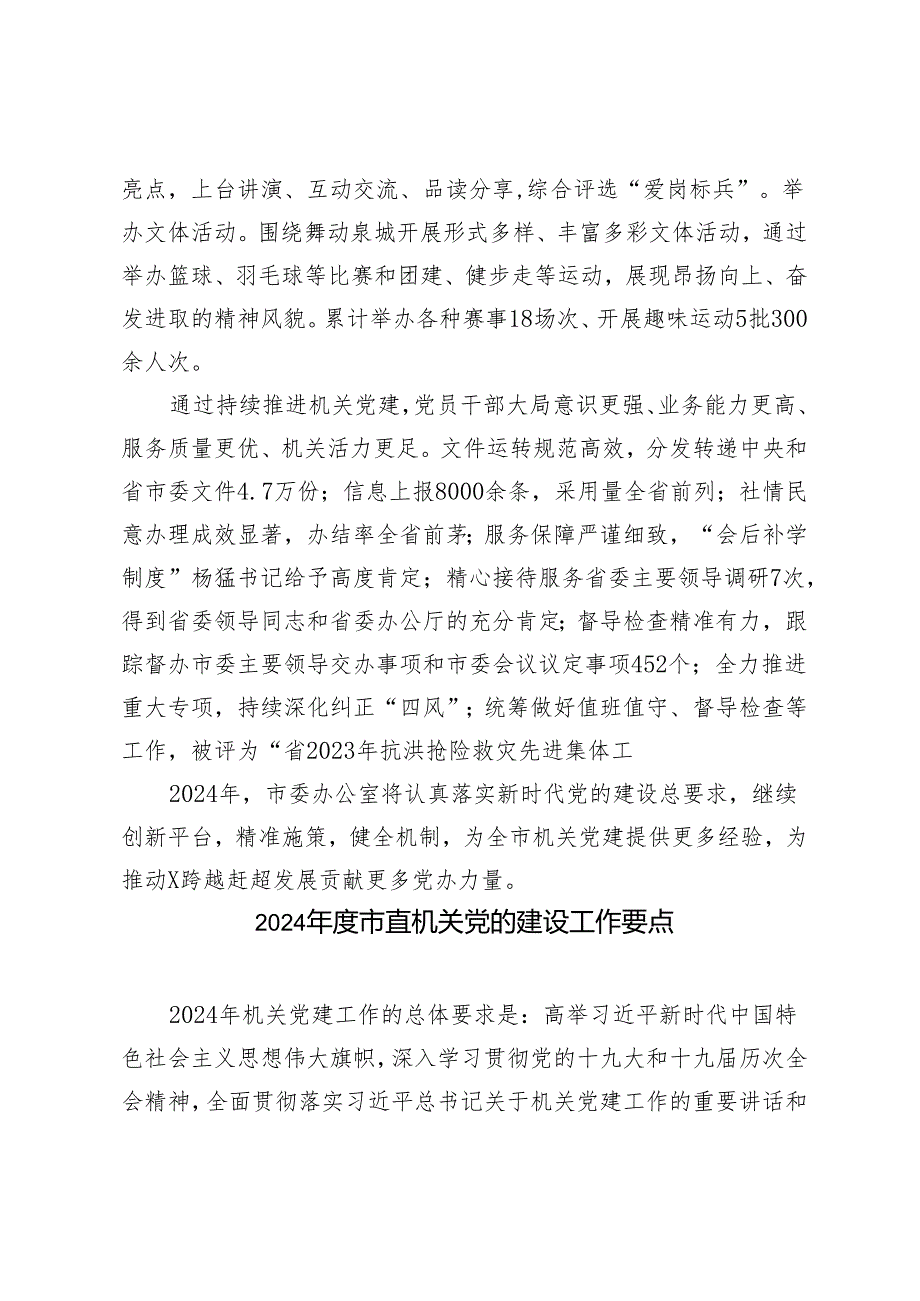 亮点，上台讲演、互动交流、品读分享，综合评选“爱岗标兵”。举办文体活动。围绕舞动泉城开展形式多样、丰富多彩文体活动，通过举办篮球、羽毛球等比赛和团建、健步走等运动，展现昂扬向上、奋发进取的精神风貌。累计举办各种赛事18场次、开展趣味运动5批300余人次。

通过持续推进机关党建，党员干部大局意识更强、业务能力更高、服务质量更优、机关活力更足。文件运转规范高效，分发转递中央和省市委文件4.7万份；信息上报8000余条，采用量全省前列；社情民意办理成效显著，办结率全省前茅；服务保障严谨细致，“会后补学制度”杨猛书记给予高度肯定；精心接待服务省委主要领导调研7次，得到省委领导同志和省委办公厅的充分肯定；督导检查精准有力，跟踪督办市委主要领导交办事项和市委会议议定事项452个；全力推进重大专项，持续深化纠正“四风”；统筹做好值班值守、督导检查等工作，被评为“省2023年抗洪抢险救灾先进集体工

2024年，市委办公室将认真落实新时代党的建设总要求，继续创新平台，精准施策，健全机制，为全市机关党建提供更多经验，为推动X跨越赶超发展贡献更多党办力量。

2024年度市直机关党的建设工作要点

2024年机关党建工作的总体要求是：高举习近平新时代中国特色社会主义思想伟大旗帜，深入学习贯彻党的十九大和十九届历次全会精神，全面贯彻落实习近平总书记关于机关党建工作的重要讲话和